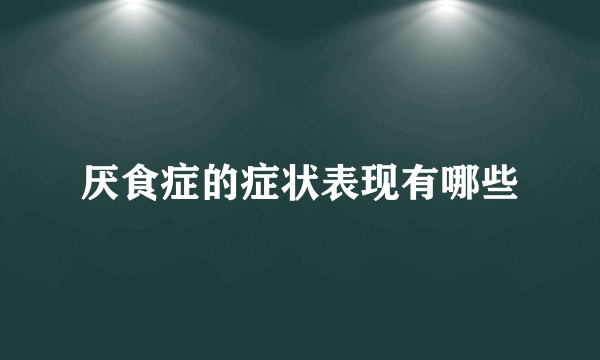 厌食症的症状表现有哪些